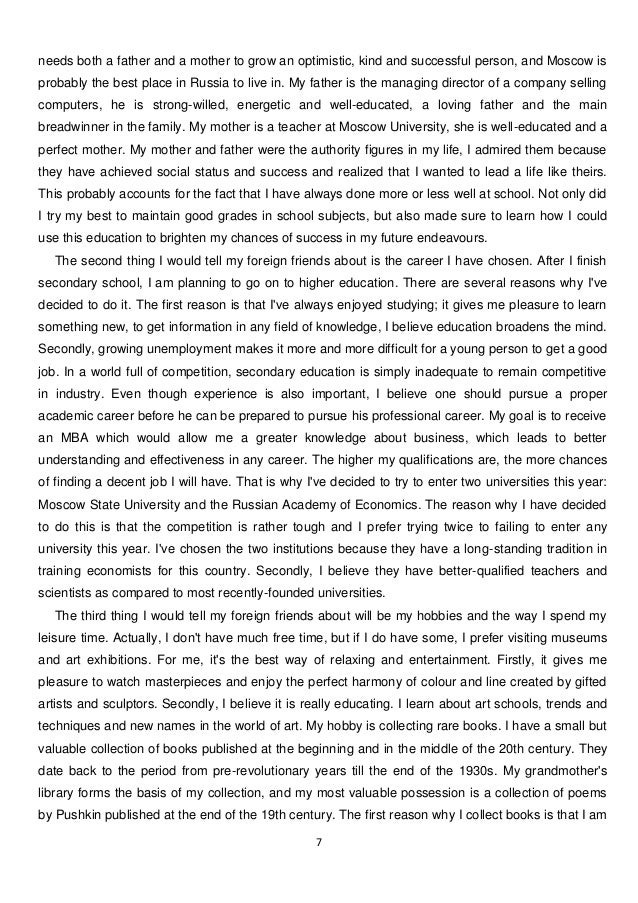 needs both a father and a mother to grow an optimistic, kind and successful person, and Moscow is probably the best place in Russia to live in. My father is the managing director of a company selling computers, he is strong-willed, energetic and well-educated, a loving father and the main breadwinner in the family. My mother is a teacher at Moscow University, she is well-educated and a perfect mother. My mother and father were the authority figures in my life, I admired them because they have achieved social status and success and realized that I wanted to lead a life like theirs. This probably accounts for the fact that I have always done more or less well at school. Not only did I try my best to maintain good grades in school subjects, but also made sure to learn how I could use this education to brighten my chances of success in my future endeavours.

The second thing I would tell my foreign friends about is the career I have chosen. After I finish secondary school, I am planning to go on to higher education. There are several reasons why I've decided to do it. The first reason is that I've always enjoyed studying; it gives me pleasure to learn something new, to get information in any field of knowledge, I believe education broadens the mind. Secondly, growing unemployment makes it more and more difficult for a young person to get a good job. In a world full of competition, secondary education is simply inadequate to remain competitive in industry. Even though experience is also important, I believe one should pursue a proper academic career before he can be prepared to pursue his professional career. My goal is to receive an MBA which would allow me a greater knowledge about business, which leads to better understanding and effectiveness in any career. The higher my qualifications are, the more chances of finding a decent job I will have. That is why I've decided to try to enter two universities this year: Moscow State University and the Russian Academy of Economics. The reason why I have decided to do this is that the competition is rather tough and I prefer trying twice to failing to enter any university this year. I've chosen the two institutions because they have a long-standing tradition in training economists for this country. Secondly, I believe they have better-qualified teachers and scientists as compared to most recently-founded universities.

The third thing I would tell my foreign friends about will be my hobbies and the way I spend my leisure time. Actually, I don't have much free time, but if I do have some, I prefer visiting museums and art exhibitions. For me, it's the best way of relaxing and entertainment. Firstly, it gives me pleasure to watch masterpieces and enjoy the perfect harmony of colour and line created by gifted artists and sculptors. Secondly, I believe it is really educating. I learn about art schools, trends and techniques and new names in the world of art. My hobby is collecting rare books. I have a small but valuable collection of books published at the beginning and in the middle of the 20th century. They date back to the period from pre-revolutionary years till the end of the 1930s. My grandmother's library forms the basis of my collection, and my most valuable possession is a collection of poems by Pushkin published at the end of the 19th century. The first reason why I collect books is that I am

7